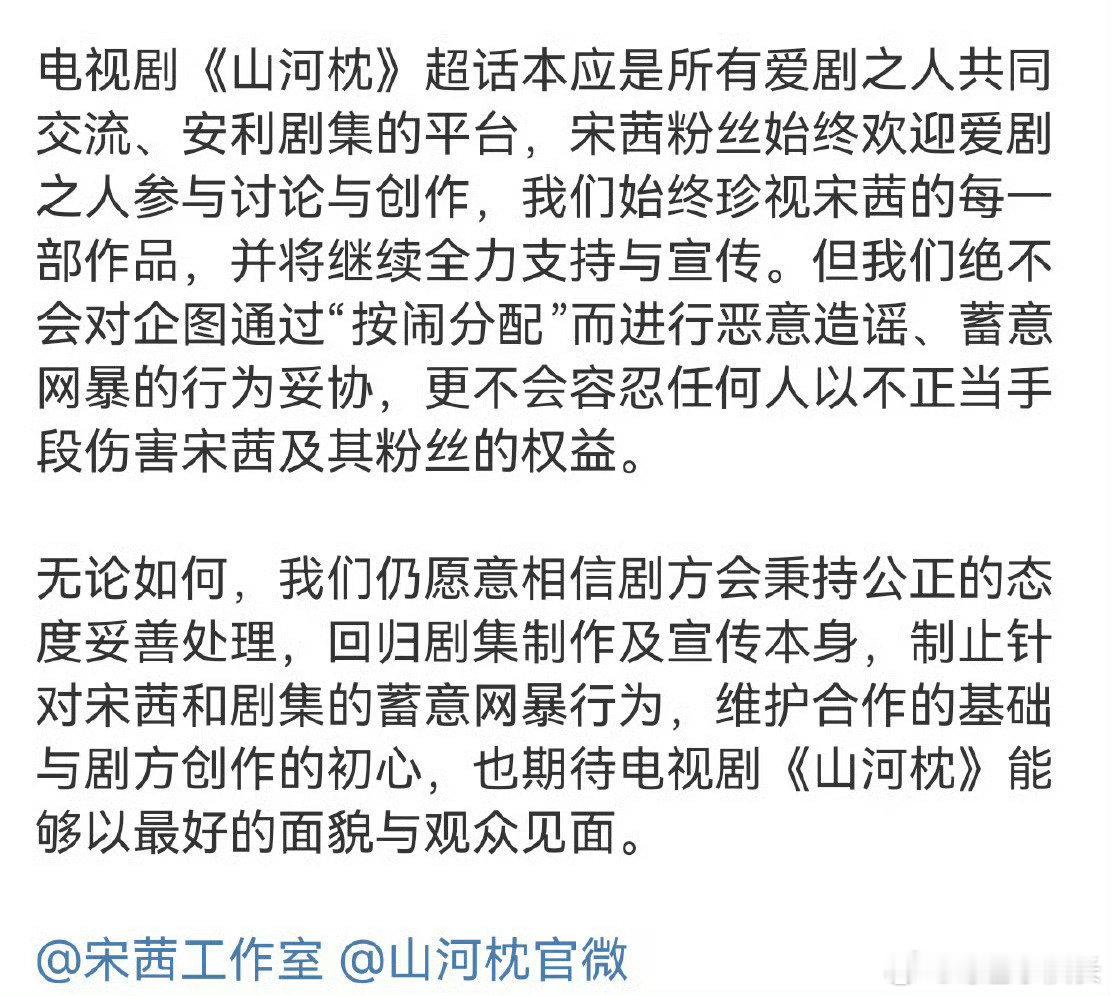 电视剧《山河枕》超话本应是所有爱剧之人共同交流、安利剧集的平台，宋茜粉丝始终欢迎爱剧之人参与讨论与创作，我们始终珍视宋茜的每一部作品，并将继续全力支持与宣传。但我们绝不会对企图通过“按闹分配”而进行恶意造谣、蓄意网暴的行为妥协，更不会容忍任何人以不正当手段伤害宋茜及其粉丝的权益。

无论如何，我们仍愿意相信剧方会秉持公正的态度妥善处理，回归剧集制作及宣传本身，制止针对宋茜和剧集的蓄意网暴行为，维护合作的基础与剧方创作的初心，也期待电视剧《山河枕》能够以最好的面貌与观众见面。

@宋茜工作室 @山河枕官微